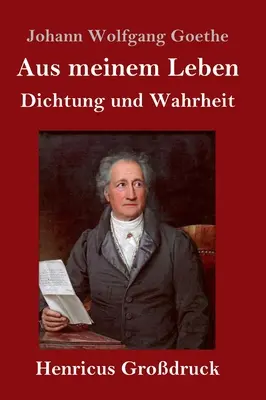 Johann Wolfgang Goethe

Aus meinem Leben

Dichtung und Wahrheit

Henricus Großdruck